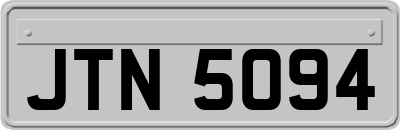 JTN 5094